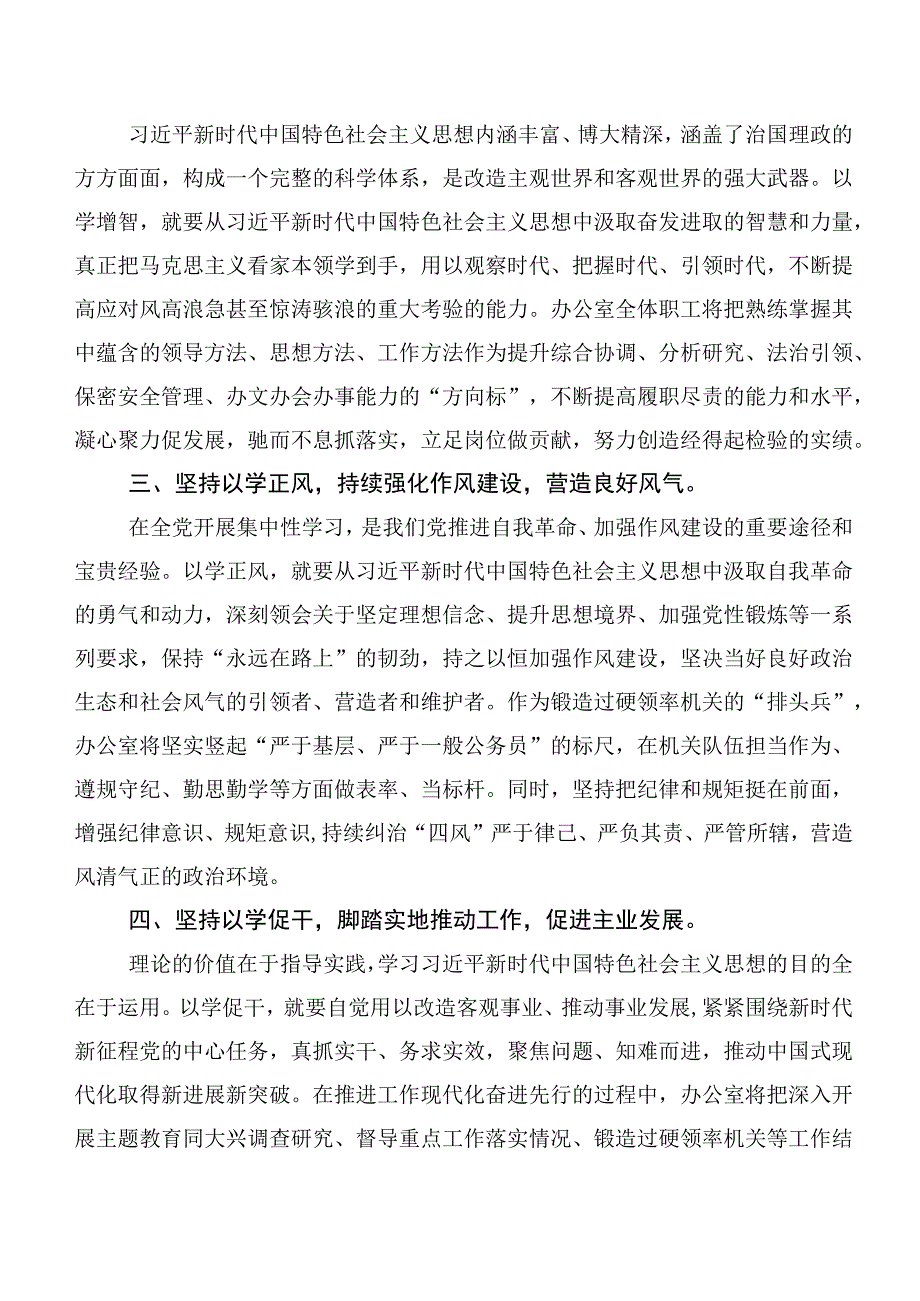 习近平新时代中国特色社会主义思想内涵丰富、博大精深，涵盖了治国理政的方方面面，构成一个完整的科学体系，是改造主观世界和客观世界的强大武器。以学增智，就要从习近平新时代中国特色社会主义思想中汲取奋发进取的智慧和力量，真正把马克思主义看家本领学到手，用以观察时代、把握时代、引领时代，不断提高应对风高浪急甚至惊涛骇浪的重大考验的能力。办公室全体职工将把熟练掌握其中蕴含的领导方法、思想方法、工作方法作为提升综合协调、分析研究、法治引领、保密安全管理、办文办会办事能力的“方向标”，不断提高履职尽责的能力和水平，凝心聚力促发展，驰而不息抓落实，立足岗位做贡献，努力创造经得起检验的实绩。

三、坚持以学正风，持续强化作风建设，营造良好风气。

在全党开展集中性学习，是我们党推进自我革命、加强作风建设的重要途径和宝贵经验。以学正风，就要从习近平新时代中国特色社会主义思想中汲取自我革命的勇气和动力，深刻领会关于坚定理想信念、提升思想境界、加强党性锻炼等一系列要求，保持“永远在路上”的韧劲，持之以恒加强作风建设，坚决当好良好政治生态和社会风气的引领者、营造者和维护者。作为锻造过硬领率机关的“排头兵”，办公室将坚实竖起“严于基层、严于一般公务员”的标尺，在机关队伍担当作为、遵规守纪、勤思勤学等方面做表率、当标杆。同时，坚持把纪律和规矩挺在前面，增强纪律意识、规矩意识,持续纠治“四风”严于律己、严负其责、严管所辖，营造风清气正的政治环境。

四、坚持以学促干，脚踏实地推动工作，促进主业发展。

理论的价值在于指导实践，学习习近平新时代中国特色社会主义思想的目的全在于运用。以学促干，就要自觉用以改造客观事业、推动事业发展,紧紧围绕新时代新征程党的中心任务，真抓实干、务求实效，聚焦问题、知难而进，推动中国式现代化取得新进展新突破。在推进工作现代化奋进先行的过程中，办公室将把深入开展主题教育同大兴调查研究、督导重点工作落实情况、锻造过硬领率机关等工作结